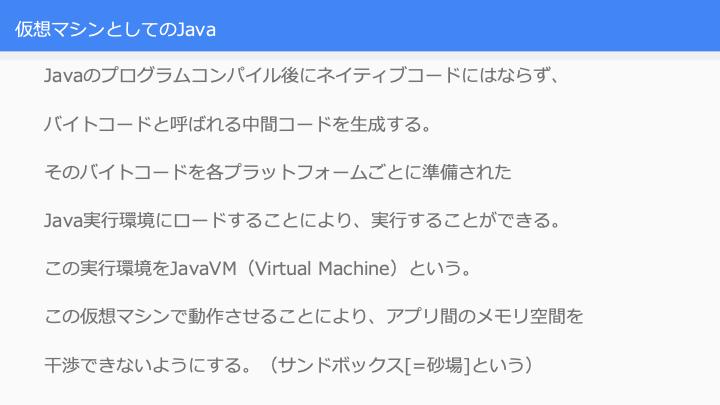 仮想マシンとしてのJava

Javaのプログラムコンパイル後にネイティブコードにはならず、

バイトコードと呼ばれる中間コードを生成する。

そのバイトコードを各プラットフォームごとに準備された

Java実行環境にロードすることにより、実行することができる。

この実行環境をJavaVM（Virtual Machine）という。

この仮想マシンで動作させることにより、アプリ間のメモリ空間を

干渉できないようにする。（サンドボックス[=砂場]という）